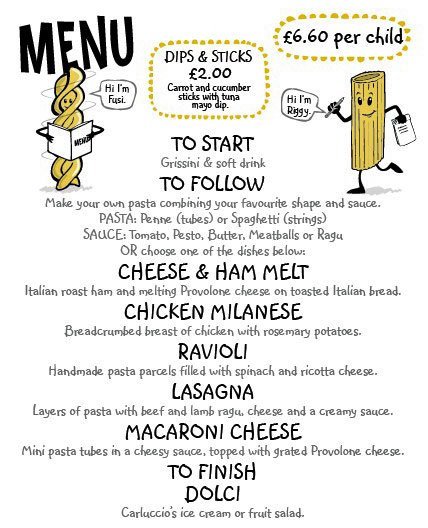 MENU

Hi I'm Fusi.

MENU

DIPS & STICKS
£2.00
Carrot and cucumber sticks with tuna mayo dip.

£6.60 per child

Hi I'm Riggy.

TO START
Grissini & soft drink

TO FOLLOW
Make your own pasta combining your favourite shape and sauce.
PASTA: Penne (tubes) or Spaghetti (strings)
SAUCE: Tomato, Pesto, Butter, Meatballs or Ragu
OR choose one of the dishes below:

CHEESE & HAM MELT
Italian roast ham and melting Provolone cheese on toasted Italian bread.

CHICKEN MILANESE
Breadcrumbed breast of chicken with rosemary potatoes.

RAVIOLI
Handmade pasta parcels filled with spinach and ricotta cheese.

LASAGNA
Layers of pasta with beef and lamb ragu, cheese and a creamy sauce.

MACARONI CHEESE
Mini pasta tubes in a cheesy sauce, topped with grated Provolone cheese.

TO FINISH
DOLCI
Carluccio's ice cream or fruit salad.